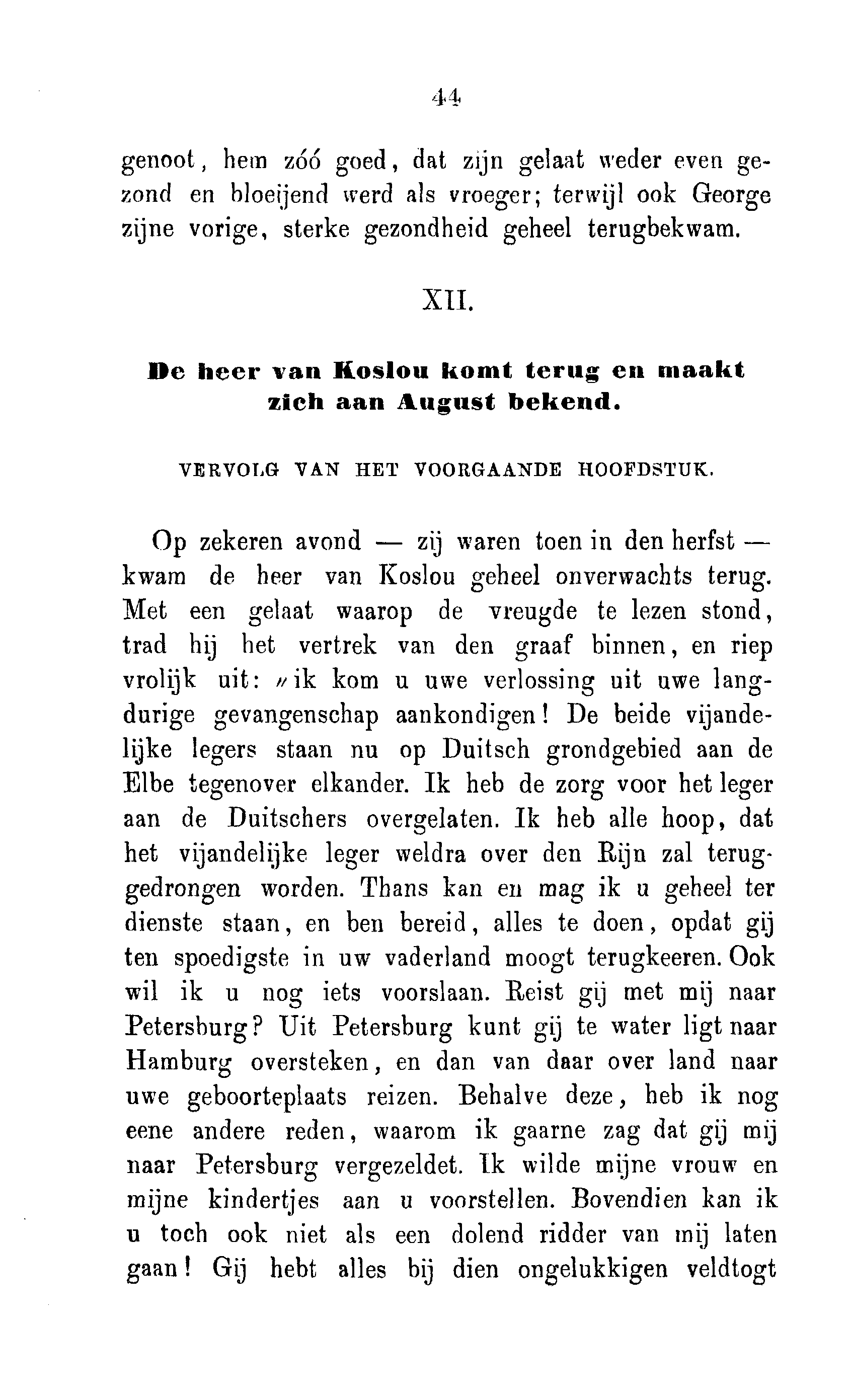 44

genoot, hem zóó goed, dat zijn gelaat weder even gezond en bloeijend werd als vroeger; terwijl ook George zijne vorige, sterke gezondheid geheel terugbekwam.

XII.

De heer van Koslou komt terug en maakt zich aan August bekend.

VERVOLG VAN HET VOORGAANDE HOOFDSTUK.

Op zekeren avond — zij waren toen in den herfst — kwam de heer van Koslou geheel onverwachts terug. Met een gelaat waarop de vreugde te lezen stond, trad hij het vertrek van den graaf binnen, en riep vrolijk uit: „ik kom u uwe verlossing uit uwe langdurige gevangenschap aankondigen! De beide vijandelijke legers staan nu op Duitsch grondgebied aan de Elbe tegenover elkander. Ik heb de zorg voor het leger aan de Duitschers overgelaten. Ik heb alle hoop, dat het vijandelijke leger weldra over den Rijn zal teruggedrongen worden. Thans kan en mag ik u geheel ter dienste staan, en ben bereid, alles te doen, opdat gij ten spoedigste in uw vaderland moogt terugkeeren. Ook wil ik u nog iets voorslaan. Reist gij met mij naar Petersburg? Uit Petersburg kunt gij te water ligt naar Hamburg oversteken, en dan van daar over land naar uwe geboorteplaats reizen. Behalve deze, heb ik nog eene andere reden, waarom ik gaarne zag dat gij mij naar Petersburg vergezeldet. Ik wilde mijne vrouw en mijne kindertjes aan u voorstellen. Bovendien kan ik u toch ook niet als een dolend ridder van mij laten gaan! Gij hebt alles bij dien ongelukkigen veldtogt